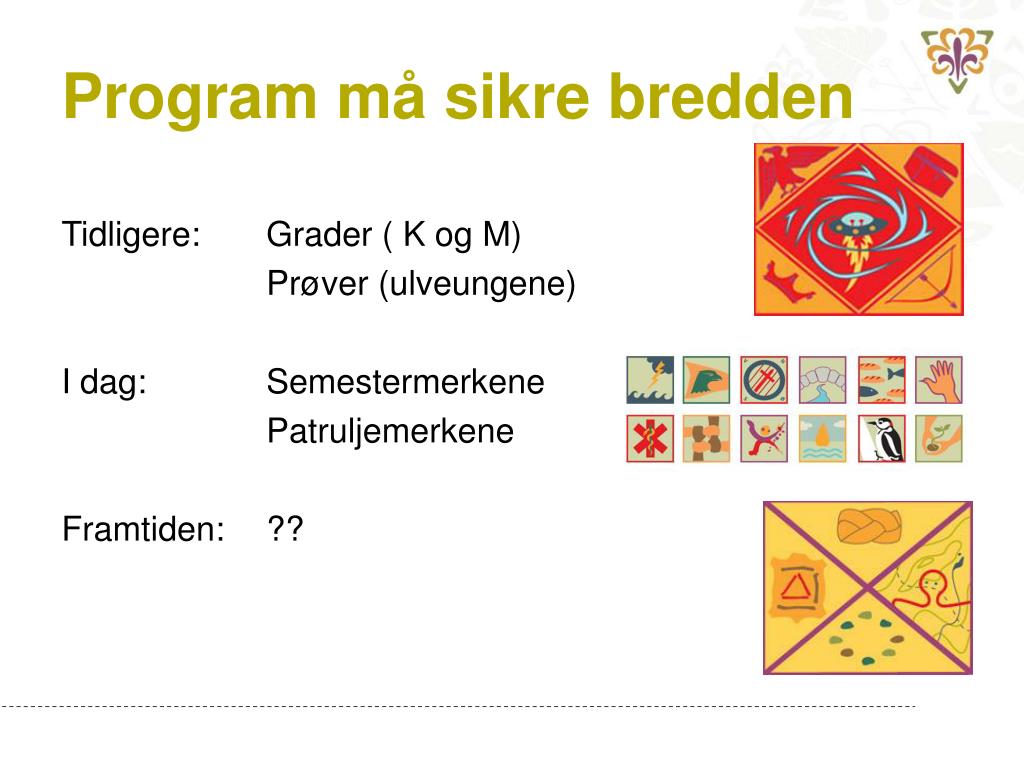 Program må sikre bredden

Tidligere: Grader ( K og M)
Prøver (ulveungene)

I dag: Semestermerkene
Patruljemerkene

Framtiden: ??